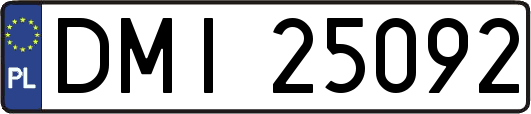 PL
DMI 25092